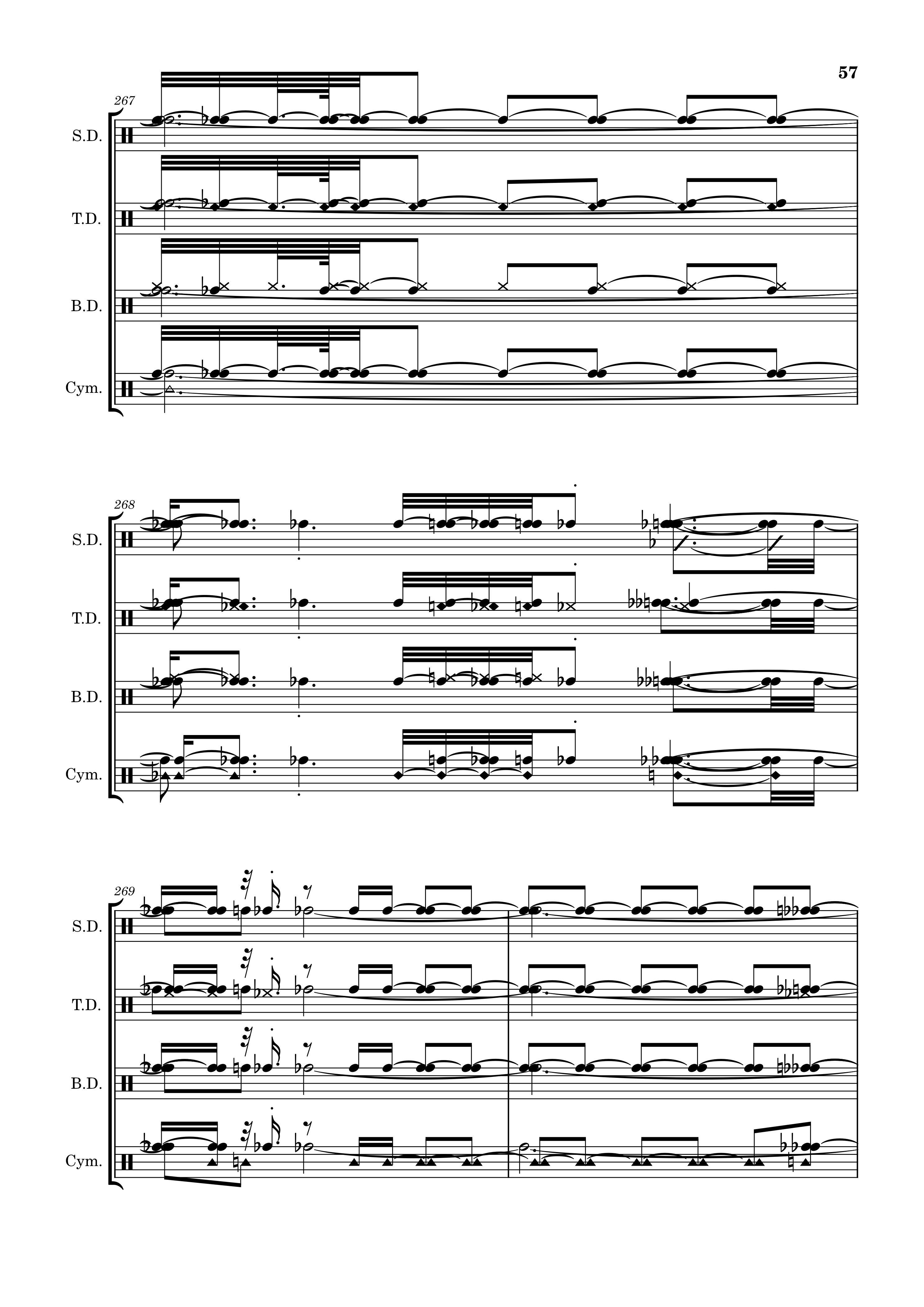 57

267

S.D.

T.D.

B.D.

Cym.

268

S.D.

T.D.

B.D.

Cym.

269

S.D.

T.D.

B.D.

Cym.